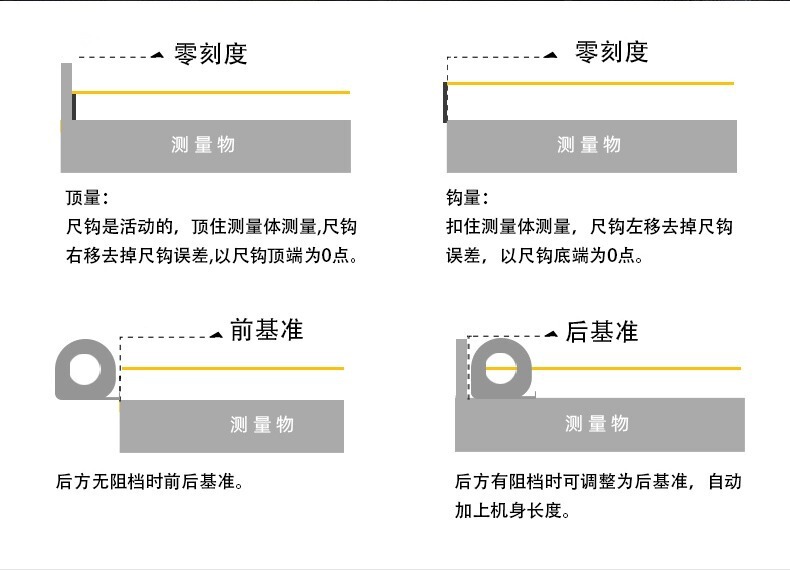 零刻度

测量物

顶量:
尺钩是活动的，顶住测量体测量,尺钩右移去掉尺钩误差,以尺钩顶端为0点。

零刻度

测量物

钩量:
扣住测量体测量，尺钩左移去掉尺钩误差，以尺钩底端为0点。

前基准

测量物

后方无阻档时前后基准。

后基准

测量物

后方有阻档时可调整为后基准，自动加上机身长度。